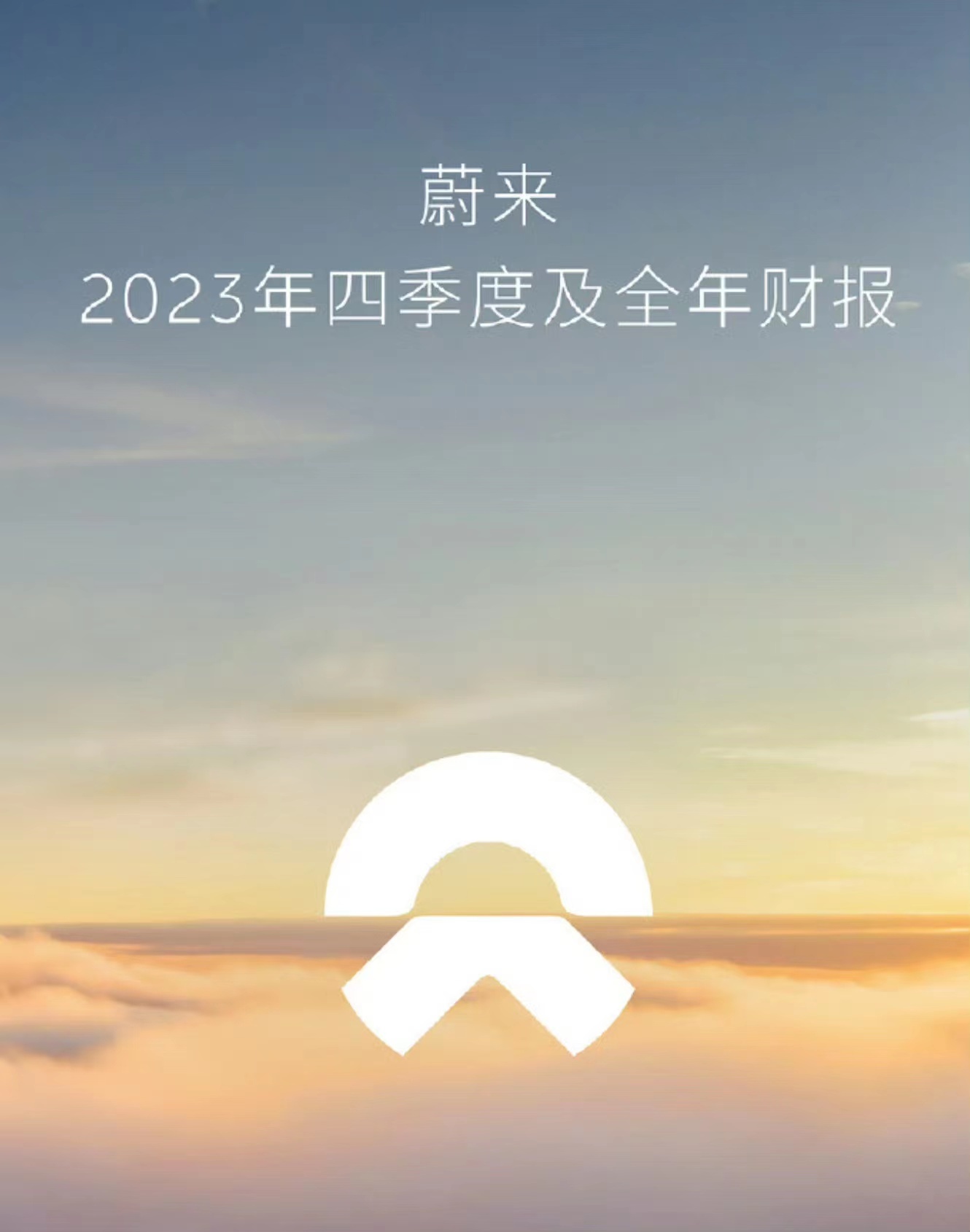 蔚来
2023年四季度及全年财报